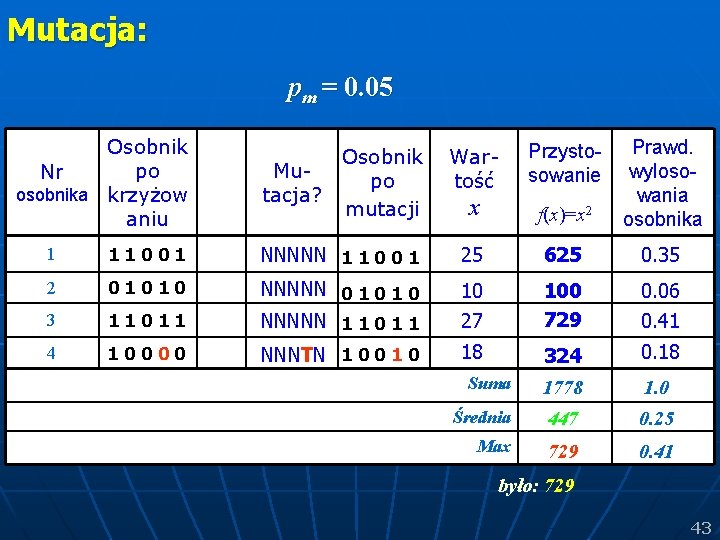 Mutacja:

$p_m = 0.05$

| Nr osobnika | Osobnik po krzyżowaniu | | Mutacja? | Osobnik po mutacji | Wartość $x$ | Przystosowanie $f(x)=x^2$ | Prawd. wylosowania osobnika |
|---|---|---|---|---|---|---|---|
| 1 | 1 1 0 0 1 | | NNNNN | 1 1 0 0 1 | 25 | 625 | 0.35 |
| 2 | 0 1 0 1 0 | | NNNNN | 0 1 0 1 0 | 10 | 100 | 0.06 |
| 3 | 1 1 0 1 1 | | NNNNN | 1 1 0 1 1 | 27 | 729 | 0.41 |
| 4 | 1 0 0 0 0 | | NNNTN | 1 0 0 1 0 | 18 | 324 | 0.18 |
| Suma | | | | | | 1778 | 1.0 |
| Średnia | | | | | | 447 | 0.25 |
| Max | | | | | | 729 | 0.41 |

było: 729

43